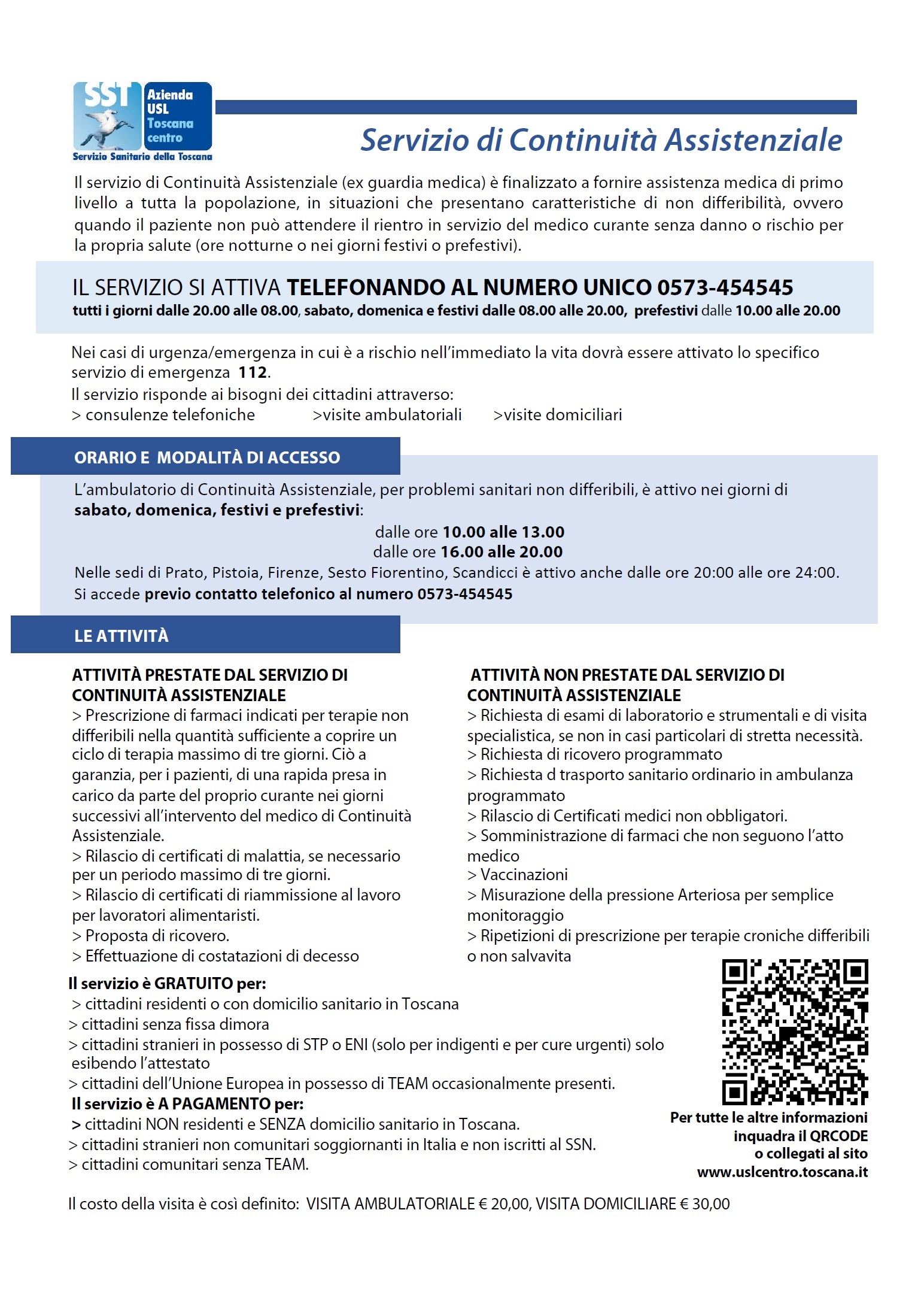 SST Azienda USL Toscana centro
Servizio Sanitario della Toscana

Servizio di Continuità Assistenziale

Il servizio di Continuità Assistenziale (ex guardia medica) è finalizzato a fornire assistenza medica di primo livello a tutta la popolazione, in situazioni che presentano caratteristiche di non differibilità, ovvero quando il paziente non può attendere il rientro in servizio del medico curante senza danno o rischio per la propria salute (ore notturne o nei giorni festivi o prefestivi).

IL SERVIZIO SI ATTIVA TELEFONANDO AL NUMERO UNICO 0573-454545
tutti i giorni dalle 20.00 alle 08.00, sabato, domenica e festivi dalle 08.00 alle 20.00, prefestivi dalle 10.00 alle 20.00

Nei casi di urgenza/emergenza in cui è a rischio nell'immediato la vita dovrà essere attivato lo specifico servizio di emergenza 112.
Il servizio risponde ai bisogni dei cittadini attraverso:
> consulenze telefoniche >visite ambulatoriali >visite domiciliari

ORARIO E MODALITÀ DI ACCESSO

L'ambulatorio di Continuità Assistenziale, per problemi sanitari non differibili, è attivo nei giorni di sabato, domenica, festivi e prefestivi:
dalle ore 10.00 alle 13.00
dalle ore 16.00 alle 20.00
Nelle sedi di Prato, Pistoia, Firenze, Sesto Fiorentino, Scandicci è attivo anche dalle ore 20:00 alle ore 24:00.
Si accede previo contatto telefonico al numero 0573-454545

LE ATTIVITÀ

ATTIVITÀ PRESTATE DAL SERVIZIO DI CONTINUITÀ ASSISTENZIALE
> Prescrizione di farmaci indicati per terapie non differibili nella quantità sufficiente a coprire un ciclo di terapia massimo di tre giorni. Ciò a garanzia, per i pazienti, di una rapida presa in carico da parte del proprio curante nei giorni successivi all'intervento del medico di Continuità Assistenziale.
> Rilascio di certificati di malattia, se necessario per un periodo massimo di tre giorni.
> Rilascio di certificati di riammissione al lavoro per lavoratori alimentaristi.
> Proposta di ricovero.
> Effettuazione di costatazioni di decesso

ATTIVITÀ NON PRESTATE DAL SERVIZIO DI CONTINUITÀ ASSISTENZIALE
> Richiesta di esami di laboratorio e strumentali e di visita specialistica, se non in casi particolari di stretta necessità.
> Richiesta di ricovero programmato
> Richiesta d trasporto sanitario ordinario in ambulanza programmato
> Rilascio di Certificati medici non obbligatori.
> Somministrazione di farmaci che non seguono l'atto medico
> Vaccinazioni
> Misurazione della pressione Arteriosa per semplice monitoraggio
> Ripetizioni di prescrizione per terapie croniche differibili o non salvavita

Il servizio è GRATUITO per:
> cittadini residenti o con domicilio sanitario in Toscana
> cittadini senza fissa dimora
> cittadini stranieri in possesso di STP o ENI (solo per indigenti e per cure urgenti) solo esibendo l'attestato
> cittadini dell'Unione Europea in possesso di TEAM occasionalmente presenti.
Il servizio è A PAGAMENTO per:
> cittadini NON residenti e SENZA domicilio sanitario in Toscana.
> cittadini stranieri non comunitari soggiornanti in Italia e non iscritti al SSN.
> cittadini comunitari senza TEAM.

Per tutte le altre informazioni inquadra il QRCODE o collegati al sito www.uslcentro.toscana.it

Il costo della visita è così definito: VISITA AMBULATORIALE € 20,00, VISITA DOMICILIARE € 30,00